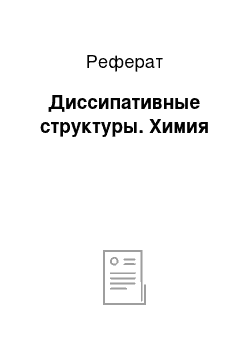 Реферат

Диссипативные структуры. Химия